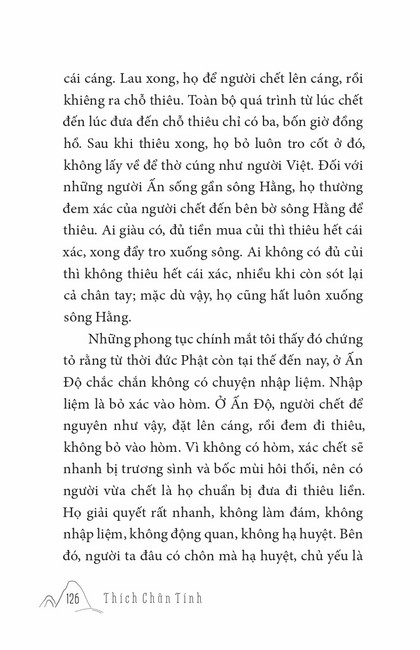 cái cáng. Lau xong, họ để người chết lên cáng, rồi khiêng ra chỗ thiêu. Toàn bộ quá trình từ lúc chết đến lúc đưa đến chỗ thiêu chỉ có ba, bốn giờ đồng hồ. Sau khi thiêu xong, họ bỏ luôn tro cốt ở đó, không lấy về để thờ cúng như người Việt. Đối với những người Ấn sống gần sông Hằng, họ thường đem xác của người chết đến bên bờ sông Hằng để thiêu. Ai giàu có, đủ tiền mua củi thì thiêu hết cái xác, xong đẩy tro xuống sông. Ai không có đủ củi thì không thiêu hết cái xác, nhiều khi còn sót lại cả chân tay; mặc dù vậy, họ cũng hất luôn xuống sông Hằng.

Những phong tục chính mắt tôi thấy đó chứng tỏ rằng từ thời đức Phật còn tại thế đến nay, ở Ấn Độ chắc chắn không có chuyện nhập liệm. Nhập liệm là bỏ xác vào hòm. Ở Ấn Độ, người chết để nguyên như vậy, đặt lên cáng, rồi đem đi thiêu, không bỏ vào hòm. Vì không có hòm, xác chết sẽ nhanh bị trương sình và bốc mùi hôi thối, nên có người vừa chết là họ chuẩn bị đưa đi thiêu liền. Họ giải quyết rất nhanh, không làm đám, không nhập liệm, không động quan, không hạ huyệt. Bên đó, người ta đâu có chôn mà hạ huyệt, chủ yếu là

126 Thích Chân Tính